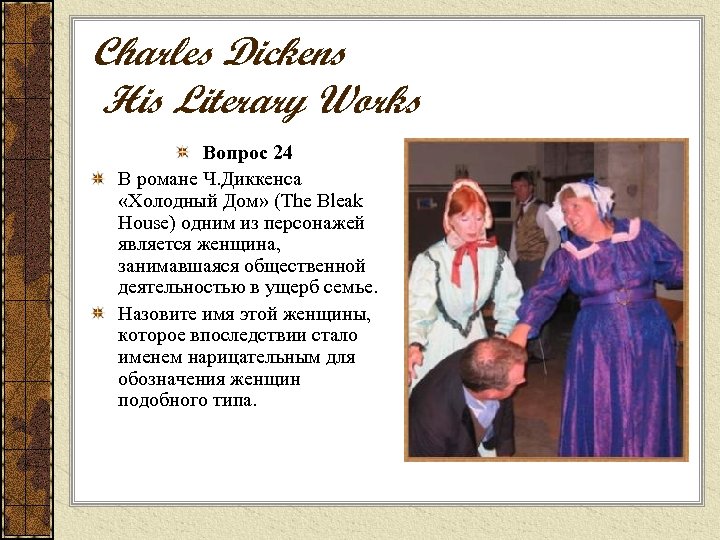 Charles Dickens
His Literary Works

Вопрос 24

В романе Ч.Диккенса «Холодный Дом» (The Bleak House) одним из персонажей является женщина, занимавшаяся общественной деятельностью в ущерб семье.

Назовите имя этой женщины, которое впоследствии стало именем нарицательным для обозначения женщин подобного типа.